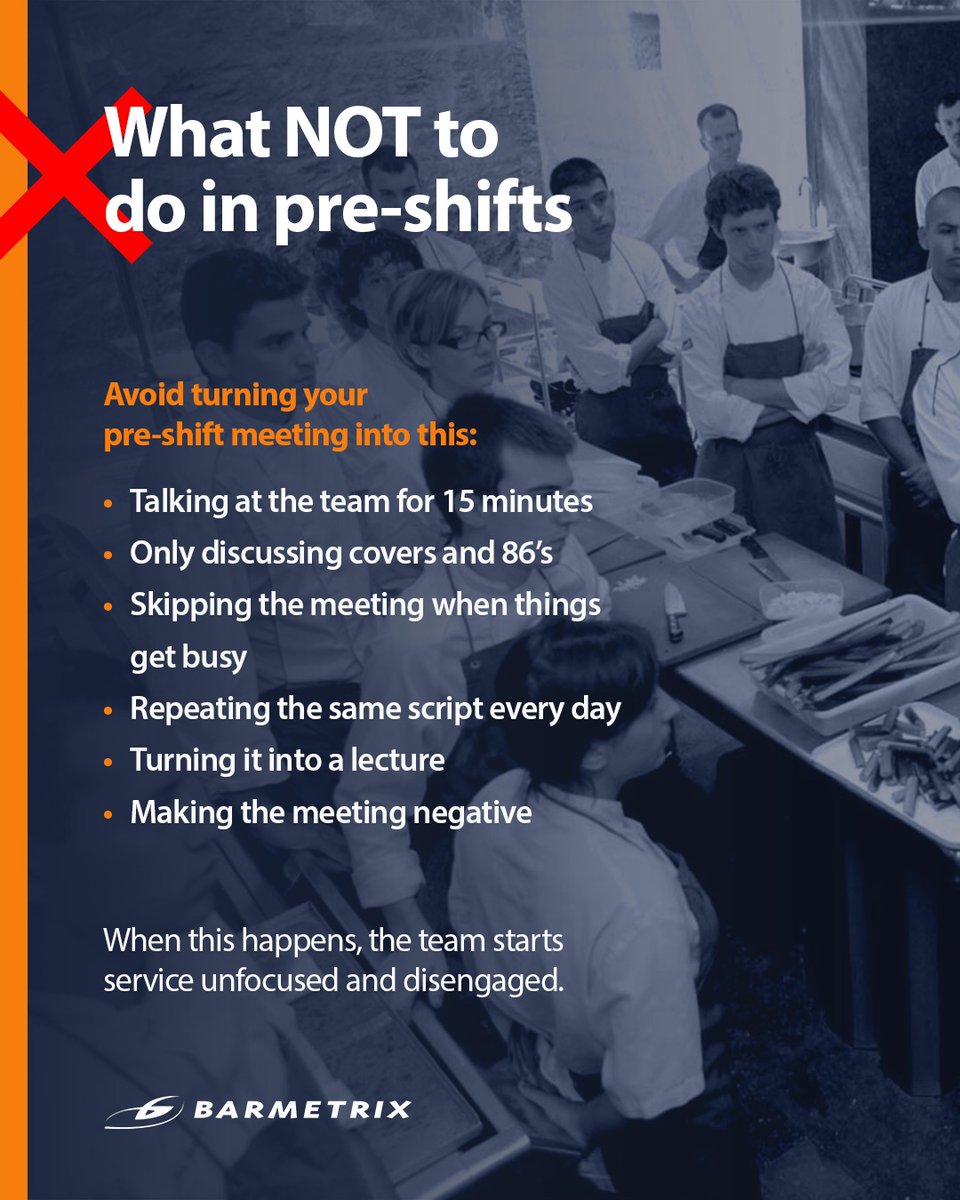 What NOT to do in pre-shifts

Avoid turning your pre-shift meeting into this:

• Talking at the team for 15 minutes
• Only discussing covers and 86's
• Skipping the meeting when things get busy
• Repeating the same script every day
• Turning it into a lecture
• Making the meeting negative

When this happens, the team starts service unfocused and disengaged.

BARMETRIX